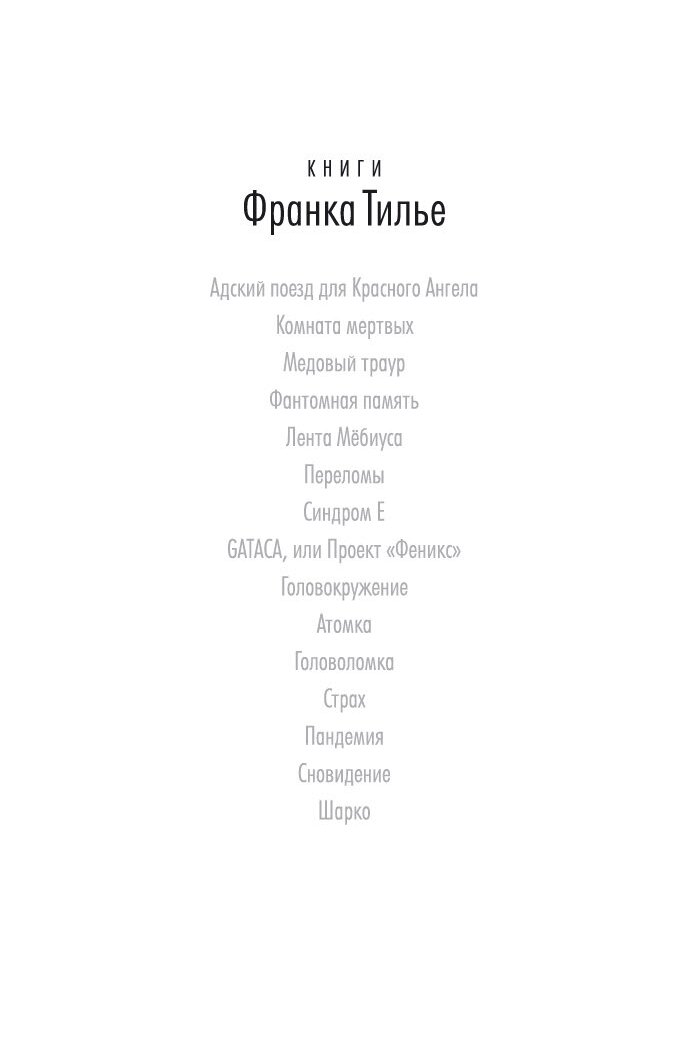 КНИГИ
Франка Тилье

Адский поезд для Красного Ангела
Комната мертвых
Медовый траур
Фантомная память
Лента Мёбиуса
Переломы
Синдром Е
GATACA, или Проект «Феникс»
Головокружение
Атомка
Головоломка
Страх
Пандемия
Сновидение
Шарко